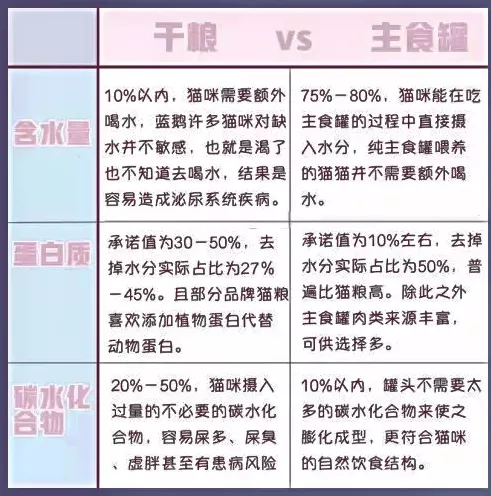 | | 干粮 | vs 主食罐 |
|---|---|---|
| 含水量 | 10%以内，猫咪需要额外喝水，蓝鹅许多猫咪对缺水并不敏感，也就是渴了也不知道去喝水，结果是容易造成泌尿系统疾病。 | 75%－80%，猫咪能在吃主食罐的过程中直接摄入水分，纯主食罐喂养的猫猫并不需要额外喝水。 |
| 蛋白质 | 承诺值为30－50%，去掉水分实际占比为27%－45%。且部分品牌猫粮喜欢添加植物蛋白代替动物蛋白。 | 承诺值为10%左右，去掉水分实际占比为50%，普遍比猫粮高。除此之外主食罐肉类来源丰富，可供选择多。 |
| 碳水化合物 | 20%－50%，猫咪摄入过量的不必要的碳水化合物，容易屎多、屎臭、虚胖甚至有患病风险 | 10%以内，罐头不需要太多的碳水化合物来使之膨化成型，更符合猫咪的自然饮食结构。 |